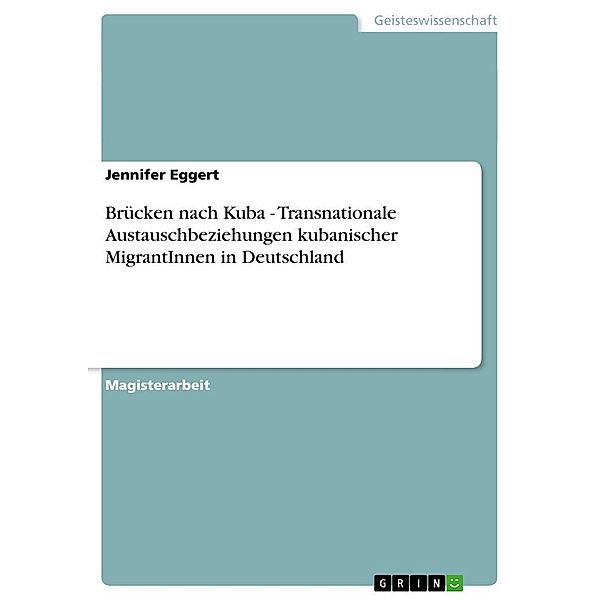 Geisteswissenschaft

Jennifer Eggert

Brücken nach Kuba - Transnationale Austauschbeziehungen kubanischer MigrantInnen in Deutschland

Magisterarbeit

GRIN